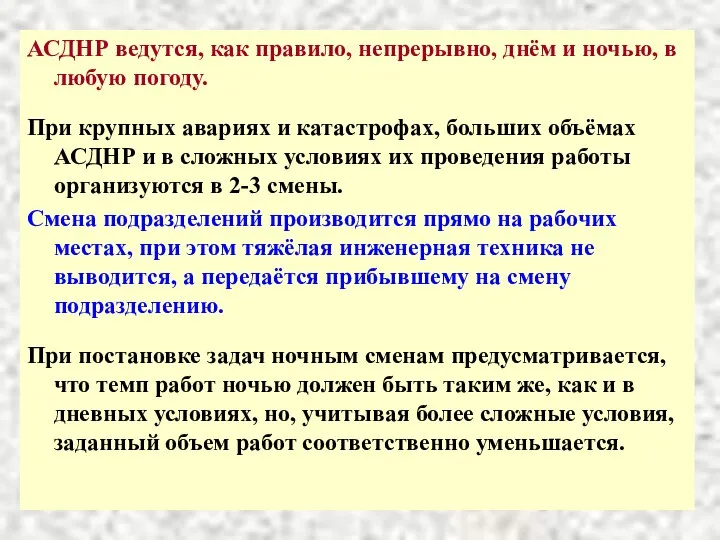 АСДНР ведутся, как правило, непрерывно, днём и ночью, в любую погоду.

При крупных авариях и катастрофах, больших объёмах АСДНР и в сложных условиях их проведения работы организуются в 2-3 смены.

Смена подразделений производится прямо на рабочих местах, при этом тяжёлая инженерная техника не выводится, а передаётся прибывшему на смену подразделению.

При постановке задач ночным сменам предусматривается, что темп работ ночью должен быть таким же, как и в дневных условиях, но, учитывая более сложные условия, заданный объем работ соответственно уменьшается.